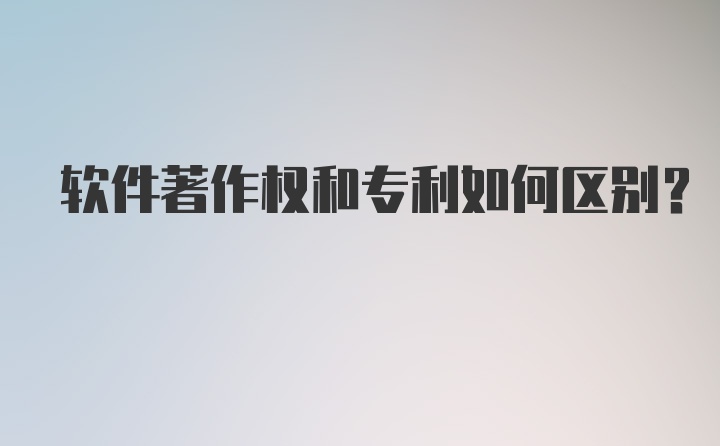 软件著作权和专利如何区别?